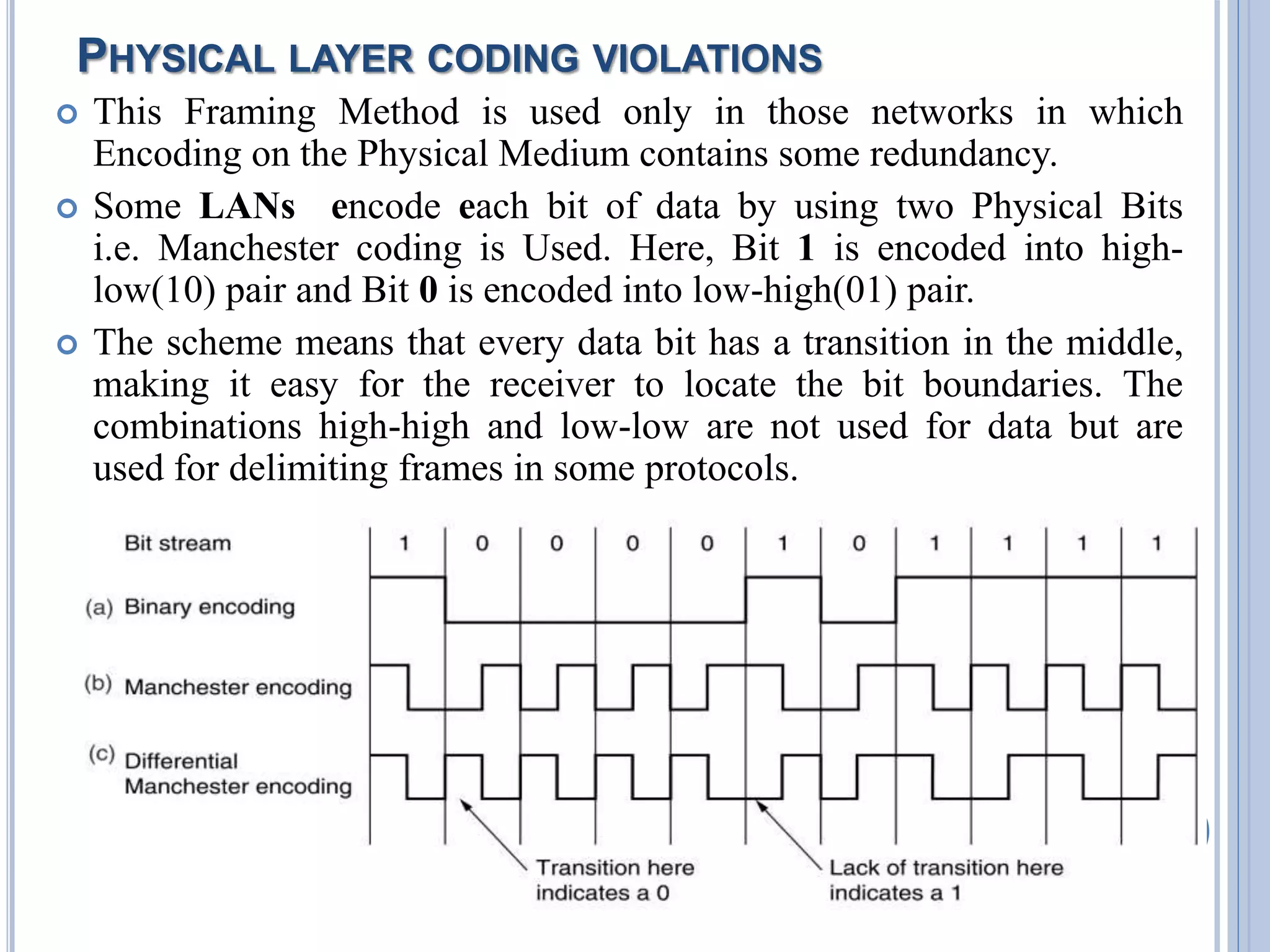 PHYSICAL LAYER CODING VIOLATIONS

This Framing Method is used only in those networks in which Encoding on the Physical Medium contains some redundancy.

Some LANs encode each bit of data by using two Physical Bits i.e. Manchester coding is Used. Here, Bit 1 is encoded into high-low(10) pair and Bit 0 is encoded into low-high(01) pair.

The scheme means that every data bit has a transition in the middle, making it easy for the receiver to locate the bit boundaries. The combinations high-high and low-low are not used for data but are used for delimiting frames in some protocols.

Bit stream 1 0 0 0 0 1 0 1 1 1 1

(a) Binary encoding

(b) Manchester encoding

(c) Differential Manchester encoding

Transition here indicates a 0

Lack of transition here indicates a 1